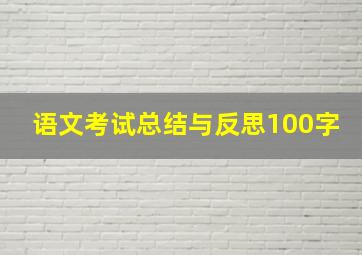 语文考试总结与反思100字